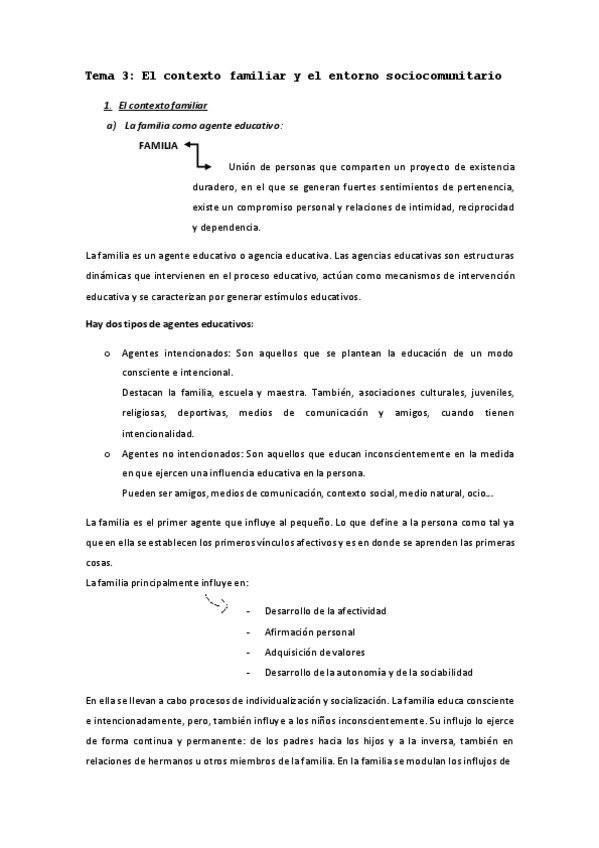 Tema 3: El contexto familiar y el entorno sociocomunitario

1. El contexto familiar

a) La familia como agente educativo:

FAMILIA

Unión de personas que comparten un proyecto de existencia duradero, en el que se generan fuertes sentimientos de pertenencia, existe un compromiso personal y relaciones de intimidad, reciprocidad y dependencia.

La familia es un agente educativo o agencia educativa. Las agencias educativas son estructuras dinámicas que intervienen en el proceso educativo, actúan como mecanismos de intervención educativa y se caracterizan por generar estímulos educativos.

Hay dos tipos de agentes educativos:

o Agentes intencionados: Son aquellos que se plantean la educación de un modo consciente e intencional.
Destacan la familia, escuela y maestra. También, asociaciones culturales, juveniles, religiosas, deportivas, medios de comunicación y amigos, cuando tienen intencionalidad.

o Agentes no intencionados: Son aquellos que educan inconscientemente en la medida en que ejercen una influencia educativa en la persona.
Pueden ser amigos, medios de comunicación, contexto social, medio natural, ocio...

La familia es el primer agente que influye al pequeño. Lo que define a la persona como tal ya que en ella se establecen los primeros vínculos afectivos y es en donde se aprenden las primeras cosas.
La familia principalmente influye en:

- Desarrollo de la afectividad
- Afirmación personal
- Adquisición de valores
- Desarrollo de la autonomía y de la sociabilidad

En ella se llevan a cabo procesos de individualización y socialización. La familia educa consciente e intencionadamente, pero, también influye a los niños inconscientemente. Su influjo lo ejerce de forma continua y permanente: de los padres hacia los hijos y a la inversa, también en relaciones de hermanos u otros miembros de la familia. En la familia se modulan los influjos de